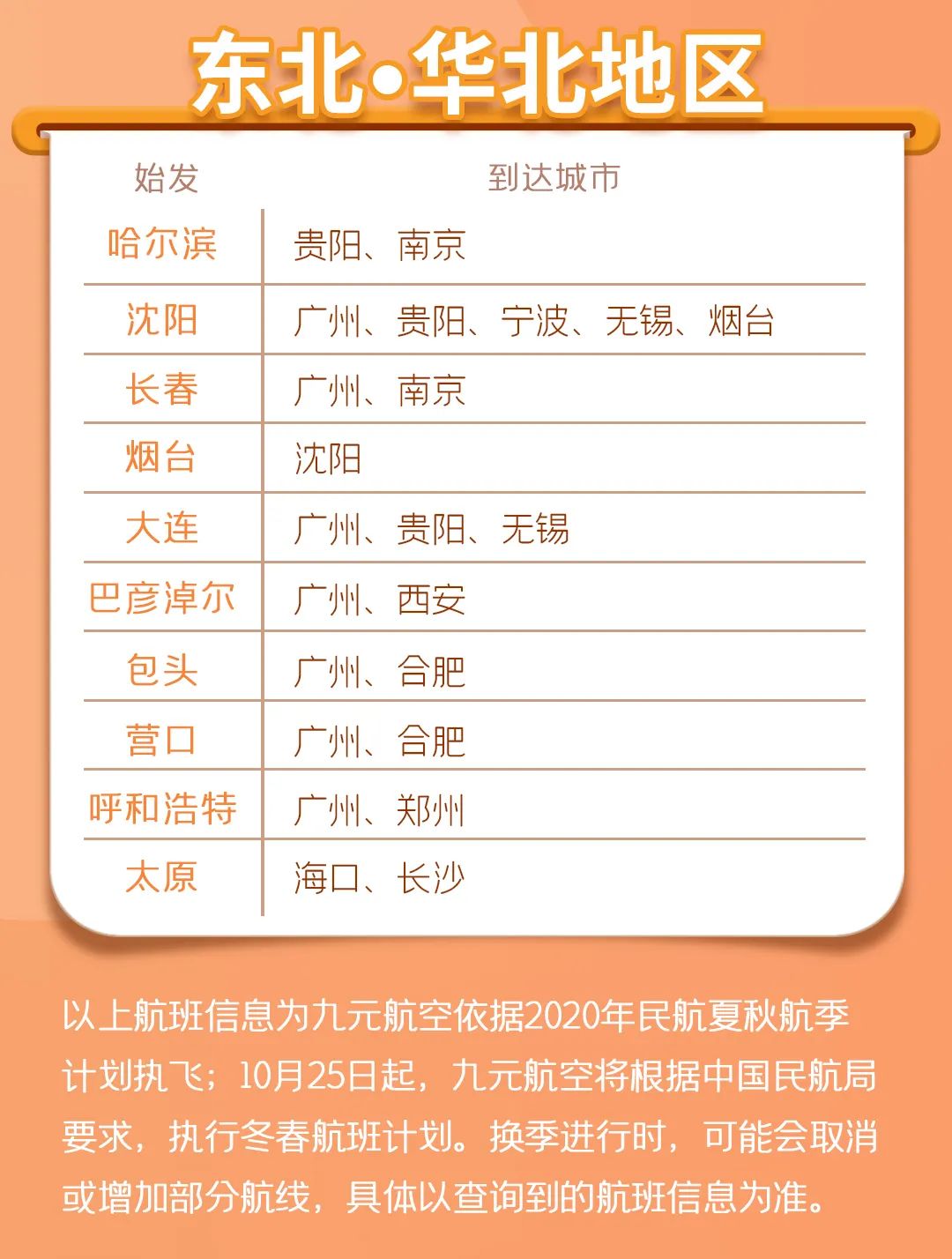 东北•华北地区

| 始发 | 到达城市 |
|---|---|
| 哈尔滨 | 贵阳、南京 |
| 沈阳 | 广州、贵阳、宁波、无锡、烟台 |
| 长春 | 广州、南京 |
| 烟台 | 沈阳 |
| 大连 | 广州、贵阳、无锡 |
| 巴彦淖尔 | 广州、西安 |
| 包头 | 广州、合肥 |
| 营口 | 广州、合肥 |
| 呼和浩特 | 广州、郑州 |
| 太原 | 海口、长沙 |

以上航班信息为九元航空依据2020年民航夏秋航季计划执飞；10月25日起，九元航空将根据中国民航局要求，执行冬春航班计划。换季进行时，可能会取消或增加部分航线，具体以查询到的航班信息为准。